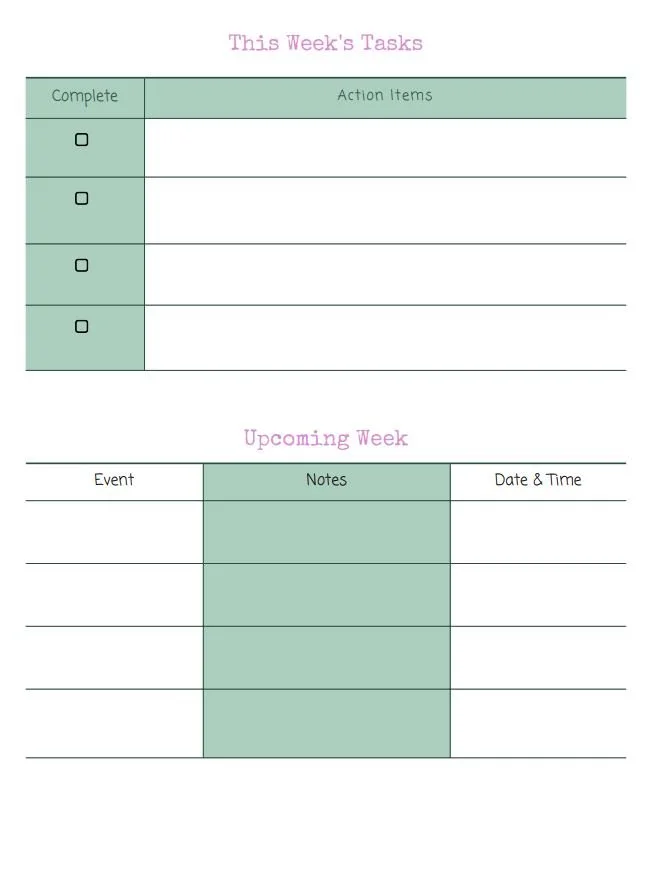 This Week's Tasks

| Complete | Action Items |
|---|---|
| ☐ | |
| ☐ | |
| ☐ | |
| ☐ | |

Upcoming Week

| Event | Notes | Date & Time |
|---|---|---|
| | | |
| | | |
| | | |
| | | |